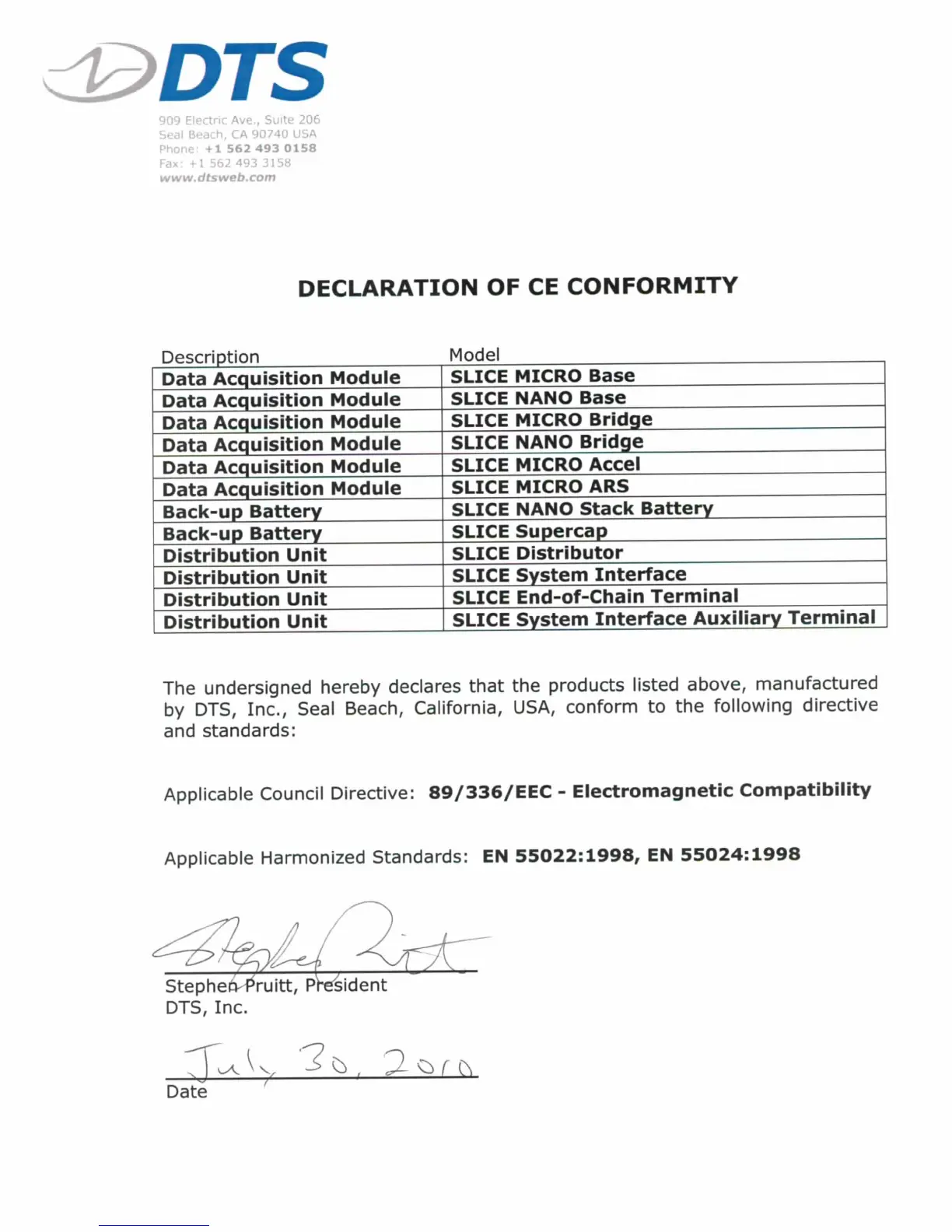 DTS

909 Electric Ave., Suite 206
Seal Beach, CA 90740 USA
Phone: +1 562 493 0158
Fax: +1 562 493 3158
www.dtsweb.com

DECLARATION OF CE CONFORMITY

| Description | Model |
|---|---|
| Data Acquisition Module | SLICE MICRO Base |
| Data Acquisition Module | SLICE NANO Base |
| Data Acquisition Module | SLICE MICRO Bridge |
| Data Acquisition Module | SLICE NANO Bridge |
| Data Acquisition Module | SLICE MICRO Accel |
| Data Acquisition Module | SLICE MICRO ARS |
| Back-up Battery | SLICE NANO Stack Battery |
| Back-up Battery | SLICE Supercap |
| Distribution Unit | SLICE Distributor |
| Distribution Unit | SLICE System Interface |
| Distribution Unit | SLICE End-of-Chain Terminal |
| Distribution Unit | SLICE System Interface Auxiliary Terminal |

The undersigned hereby declares that the products listed above, manufactured by DTS, Inc., Seal Beach, California, USA, conform to the following directive and standards:

Applicable Council Directive: 89/336/EEC - Electromagnetic Compatibility

Applicable Harmonized Standards: EN 55022:1998, EN 55024:1998

Stephen Pruitt

Stephen Pruitt, President
DTS, Inc.

July 30, 2010
Date